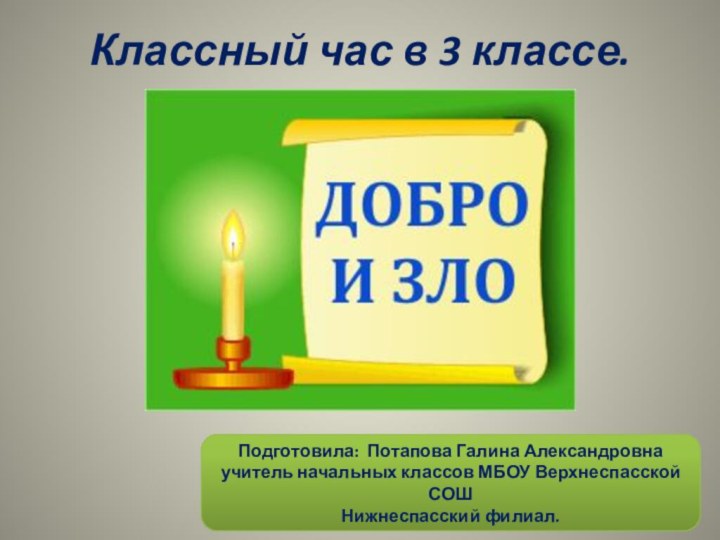 Классный час в 3 классе.

ДОБРО
И ЗЛО

Подготовила: Потапова Галина Александровна
учитель начальных классов МБОУ Верхнеспасской СОШ
Нижнеспасский филиал.